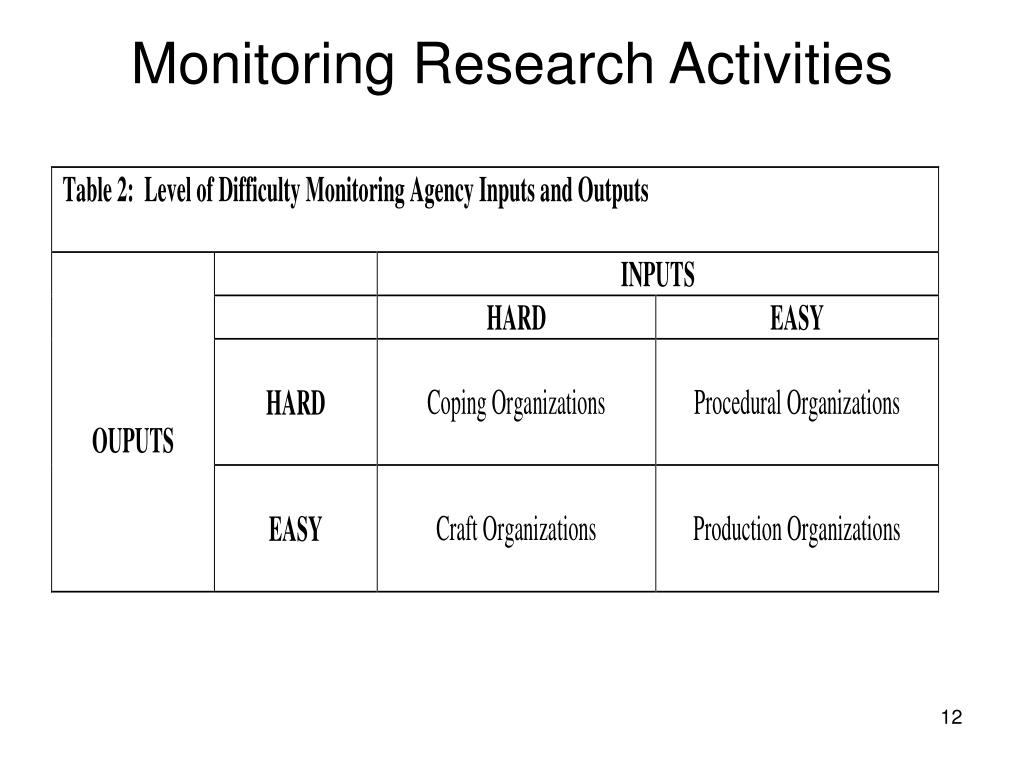 Monitoring Research Activities

Table 2: Level of Difficulty Monitoring Agency Inputs and Outputs

| | | INPUTS | |
|---|---|---|---|
| | | HARD | EASY |
| OUPUTS | HARD | Coping Organizations | Procedural Organizations |
| | EASY | Craft Organizations | Production Organizations |

12